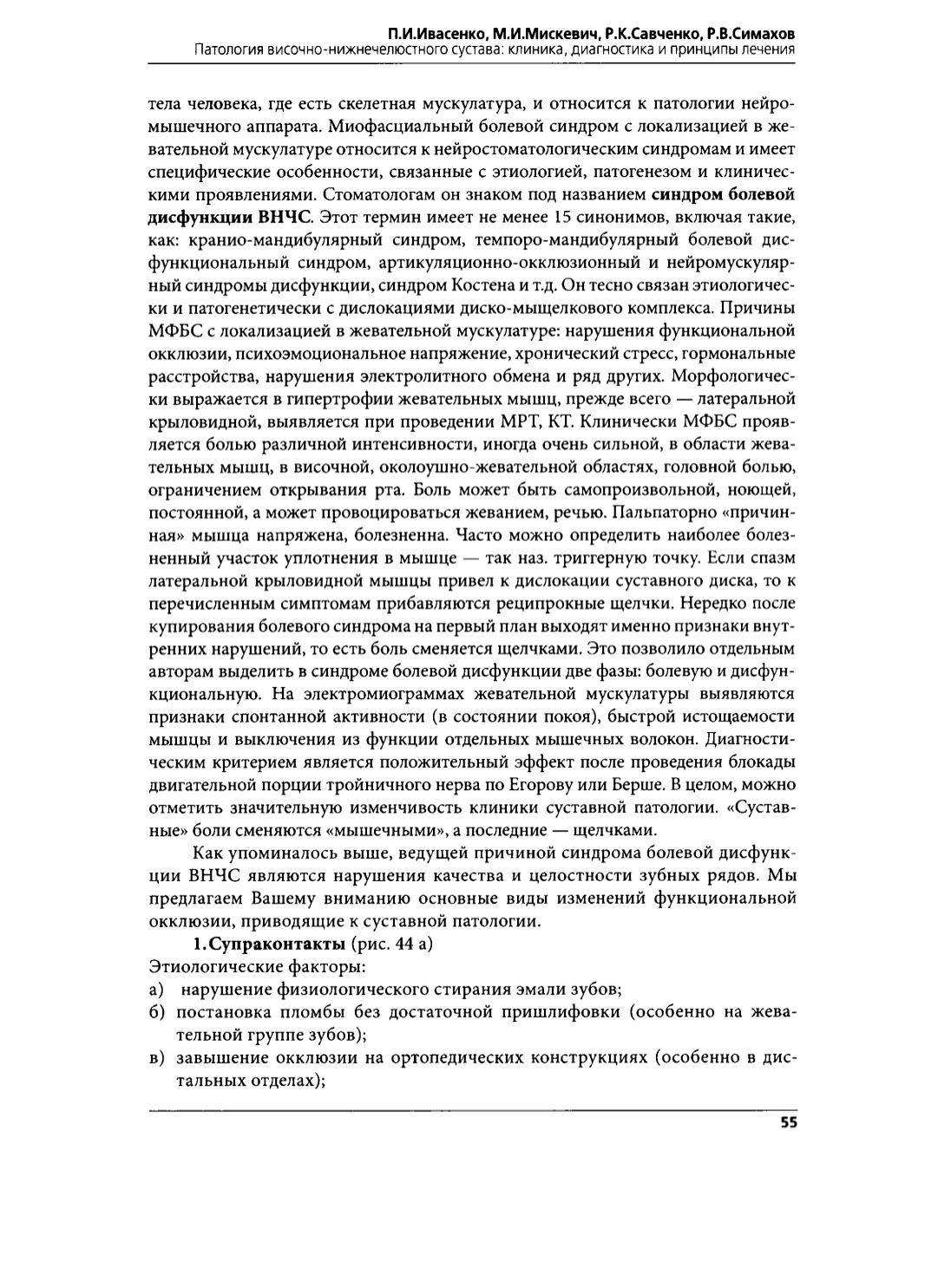 П.И.Ивасенко, М.И.Мискевич, Р.К.Савченко, Р.В.Симахов
Патология височно-нижнечелюстного сустава: клиника, диагностика и принципы лечения

тела человека, где есть скелетная мускулатура, и относится к патологии нейромышечного аппарата. Миофасциальный болевой синдром с локализацией в жевательной мускулатуре относится к нейростоматологическим синдромам и имеет специфические особенности, связанные с этиологией, патогенезом и клиническими проявлениями. Стоматологам он знаком под названием синдром болевой дисфункции ВНЧС. Этот термин имеет не менее 15 синонимов, включая такие, как: кранио-мандибулярный синдром, темпоро-мандибулярный болевой дисфункциональный синдром, артикуляционно-окклюзионный и нейромускулярный синдромы дисфункции, синдром Костена и т.д. Он тесно связан этиологически и патогенетически с дислокациями диско-мыщелкового комплекса. Причины МФБС с локализацией в жевательной мускулатуре: нарушения функциональной окклюзии, психоэмоциональное напряжение, хронический стресс, гормональные расстройства, нарушения электролитного обмена и ряд других. Морфологически выражается в гипертрофии жевательных мышц, прежде всего — латеральной крыловидной, выявляется при проведении МРТ, КТ. Клинически МФБС проявляется болью различной интенсивности, иногда очень сильной, в области жевательных мышц, в височной, околоушно-жевательной областях, головной болью, ограничением открывания рта. Боль может быть самопроизвольной, ноющей, постоянной, а может провоцироваться жеванием, речью. Пальпаторно «причинная» мышца напряжена, болезненна. Часто можно определить наиболее болезненный участок уплотнения в мышце — так наз. триггерную точку. Если спазм латеральной крыловидной мышцы привел к дислокации суставного диска, то к перечисленным симптомам прибавляются реципрокные щелчки. Нередко после купирования болевого синдрома на первый план выходят именно признаки внутренних нарушений, то есть боль сменяется щелчками. Это позволило отдельным авторам выделить в синдроме болевой дисфункции две фазы: болевую и дисфункциональную. На электромиограммах жевательной мускулатуры выявляются признаки спонтанной активности (в состоянии покоя), быстрой истощаемости мышцы и выключения из функции отдельных мышечных волокон. Диагностическим критерием является положительный эффект после проведения блокады двигательной порции тройничного нерва по Егорову или Берше. В целом, можно отметить значительную изменчивость клиники суставной патологии. «Суставные» боли сменяются «мышечными», а последние — щелчками.

Как упоминалось выше, ведущей причиной синдрома болевой дисфункции ВНЧС являются нарушения качества и целостности зубных рядов. Мы предлагаем Вашему вниманию основные виды изменений функциональной окклюзии, приводящие к суставной патологии.

1. Супраконтакты (рис. 44 а)
Этиологические факторы:
а) нарушение физиологического стирания эмали зубов;
б) постановка пломбы без достаточной пришлифовки (особенно на жевательной группе зубов);
в) завышение окклюзии на ортопедических конструкциях (особенно в дистальных отделах);

55